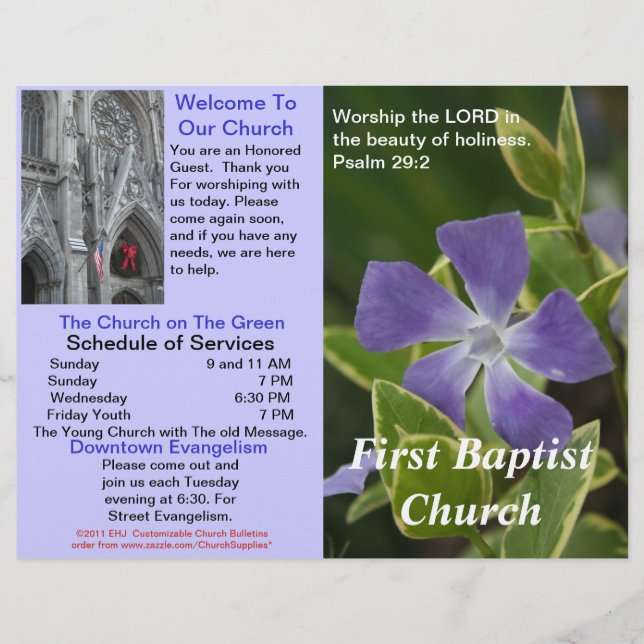 Welcome To Our Church

You are an Honored Guest. Thank you For worshiping with us today. Please come again soon, and if you have any needs, we are here to help.

The Church on The Green

Schedule of Services

Sunday 9 and 11 AM
Sunday 7 PM
Wednesday 6:30 PM
Friday Youth 7 PM

The Young Church with The old Message.

Downtown Evangelism

Please come out and join us each Tuesday evening at 6:30. For Street Evangelism.

©2011 EHJ Customizable Church Bulletins
order from www.zazzle.com/ChurchSupplies*

Worship the LORD in the beauty of holiness.
Psalm 29:2

First Baptist Church